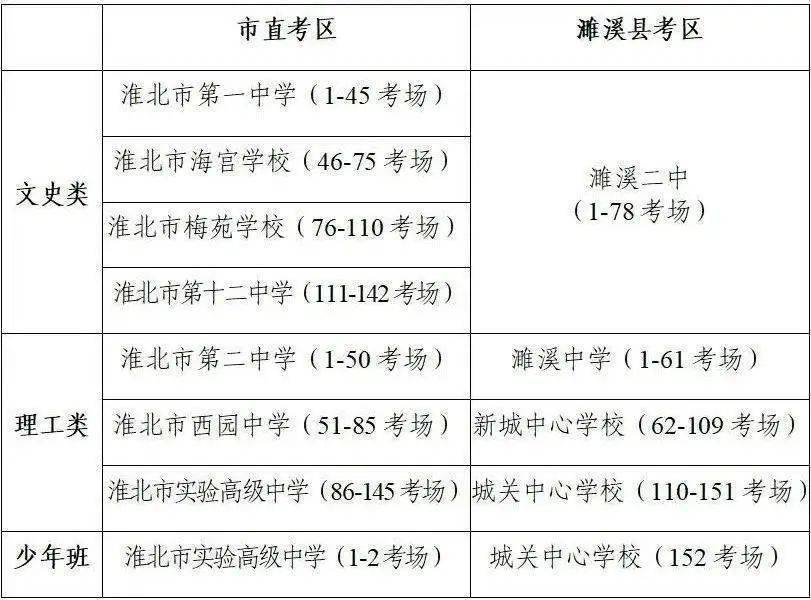 |  | 市直考区 | 濉溪县考区 |
|---|---|---|
| 文史类 | 淮北市第一中学（1-45 考场） | 濉溪二中（1-78 考场） |
|  | 淮北市海宫学校（46-75 考场） |  |
|  | 淮北市梅苑学校（76-110 考场） |  |
|  | 淮北市第十二中学（111-142 考场） |  |
| 理工类 | 淮北市第二中学（1-50 考场） | 濉溪中学（1-61 考场） |
|  | 淮北市西园中学（51-85 考场） | 新城中心学校（62-109 考场） |
|  | 淮北市实验高级中学（86-145 考场） | 城关中心学校（110-151 考场） |
| 少年班 | 淮北市实验高级中学（1-2 考场） | 城关中心学校（152 考场） |